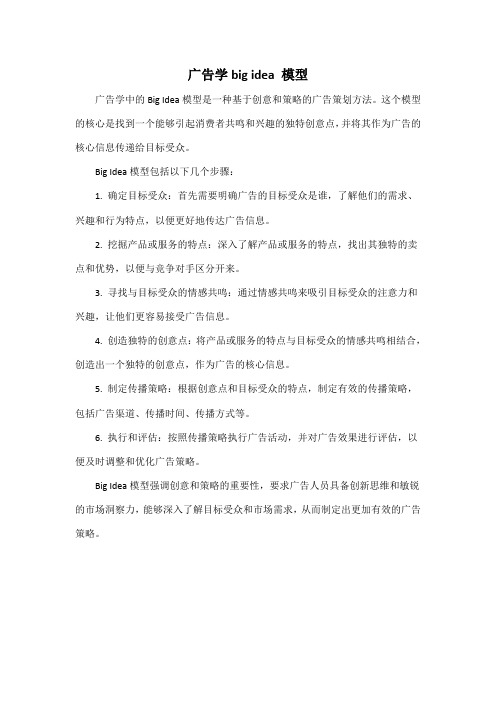 广告学 big idea 模型

广告学中的 Big Idea 模型是一种基于创意和策略的广告策划方法。这个模型的核心是找到一个能够引起消费者共鸣和兴趣的独特创意点，并将其作为广告的核心信息传递给目标受众。

Big Idea 模型包括以下几个步骤：

1. 确定目标受众：首先需要明确广告的目标受众是谁，了解他们的需求、兴趣和行为特点，以便更好地传达广告信息。

2. 挖掘产品或服务的特点：深入了解产品或服务的特点，找出其独特的卖点和优势，以便与竞争对手区分开来。

3. 寻找与目标受众的情感共鸣：通过情感共鸣来吸引目标受众的注意力和兴趣，让他们更容易接受广告信息。

4. 创造独特的创意点：将产品或服务的特点与目标受众的情感共鸣相结合，创造出一个独特的创意点，作为广告的核心信息。

5. 制定传播策略：根据创意点和目标受众的特点，制定有效的传播策略，包括广告渠道、传播时间、传播方式等。

6. 执行和评估：按照传播策略执行广告活动，并对广告效果进行评估，以便及时调整和优化广告策略。

Big Idea 模型强调创意和策略的重要性，要求广告人员具备创新思维和敏锐的市场洞察力，能够深入了解目标受众和市场需求，从而制定出更加有效的广告策略。